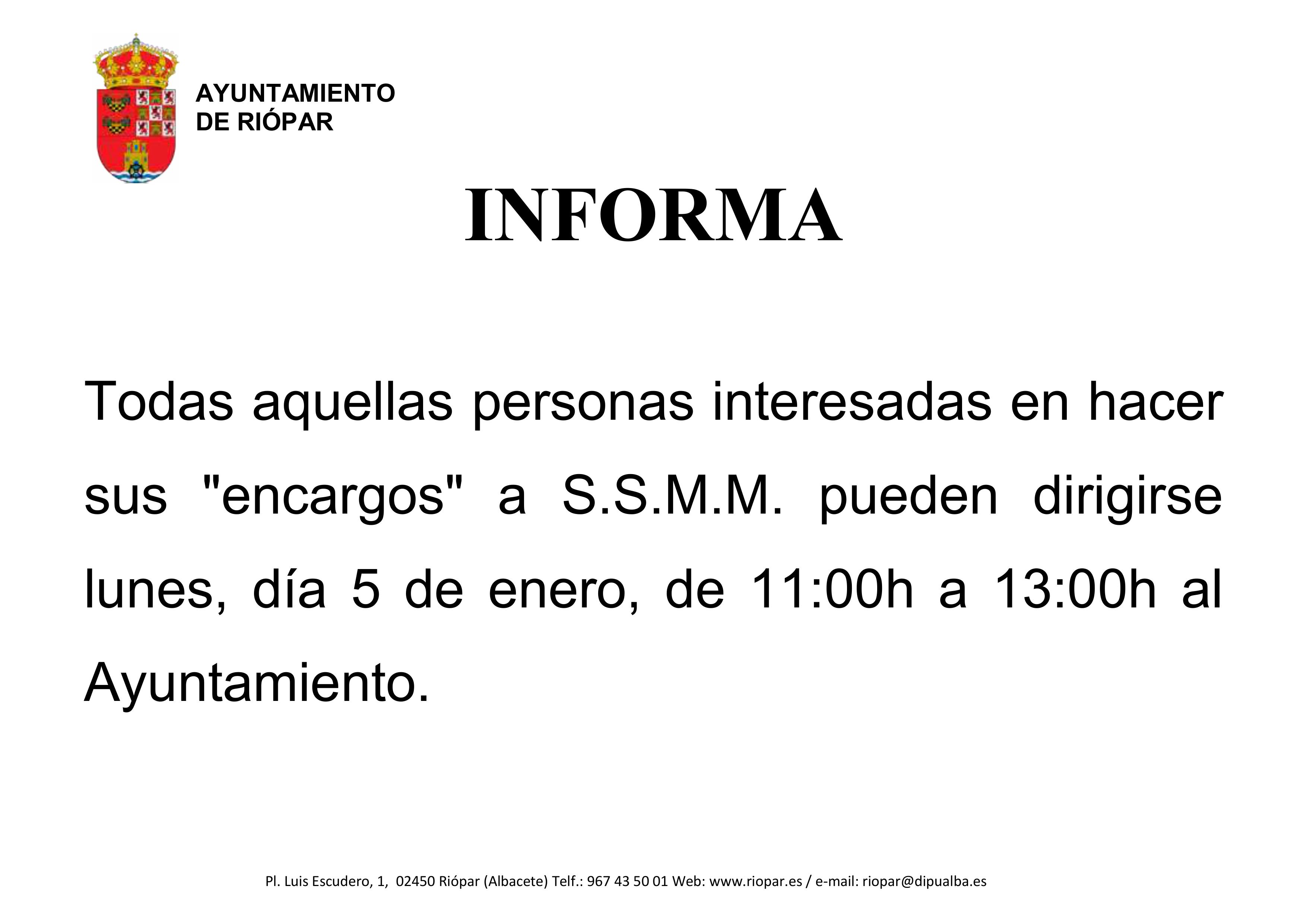 AYUNTAMIENTO
DE RIÓPAR

INFORMA

Todas aquellas personas interesadas en hacer sus "encargos" a S.S.M.M. pueden dirigirse lunes, día 5 de enero, de 11:00h a 13:00h al Ayuntamiento.

Pl. Luis Escudero, 1, 02450 Riópar (Albacete) Telf.: 967 43 50 01 Web: www.riopar.es / e-mail: riopar@dipualba.es